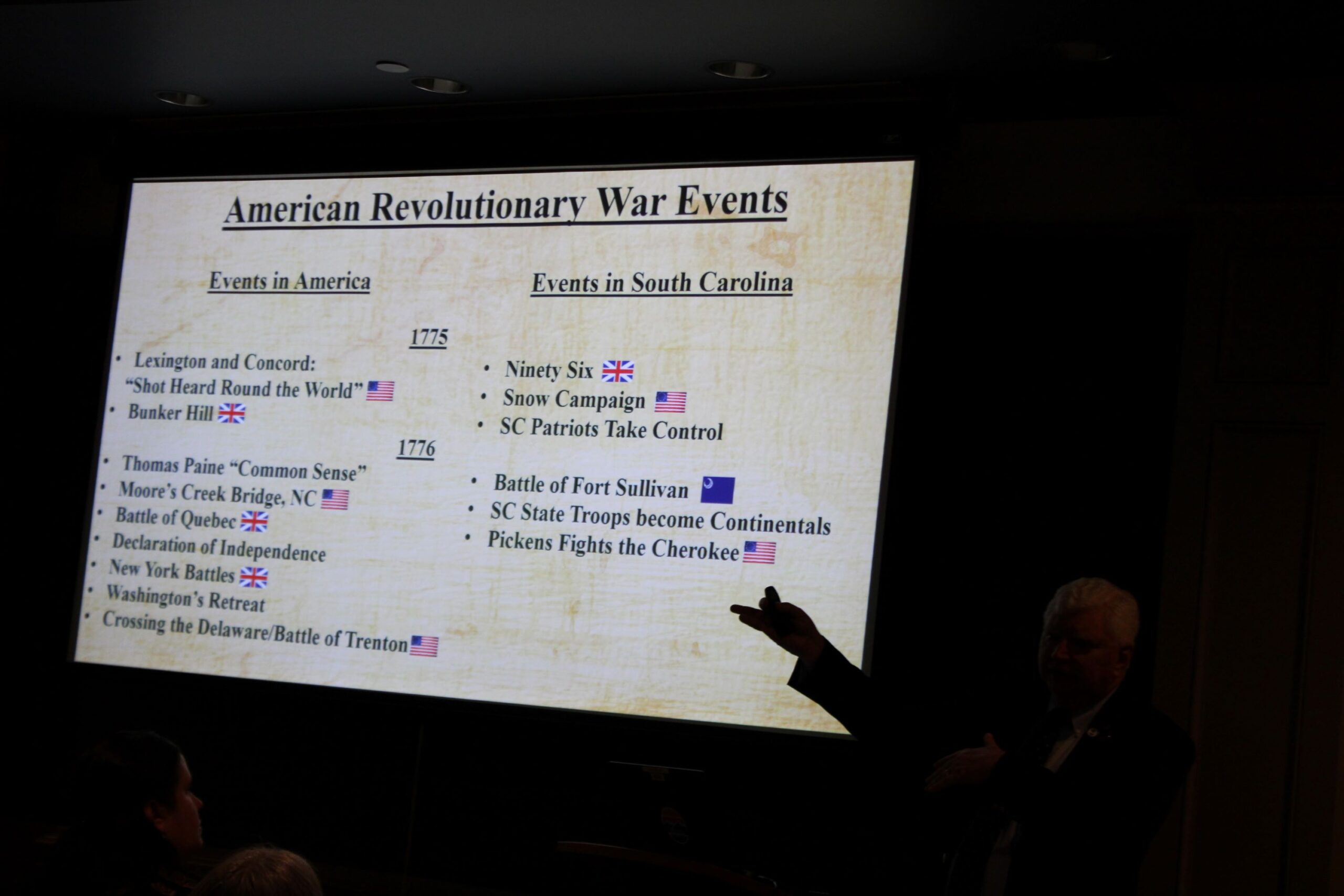 American Revolutionary War Events

Events in America

1775

• Lexington and Concord: "Shot Heard Round the World"
• Bunker Hill

1776

• Thomas Paine "Common Sense"
• Moore's Creek Bridge, NC
• Battle of Quebec
• Declaration of Independence
• New York Battles
• Washington's Retreat
• Crossing the Delaware/Battle of Trenton

Events in South Carolina

• Ninety Six
• Snow Campaign
• SC Patriots Take Control

• Battle of Fort Sullivan
• SC State Troops become Continentals
• Pickens Fights the Cherokee